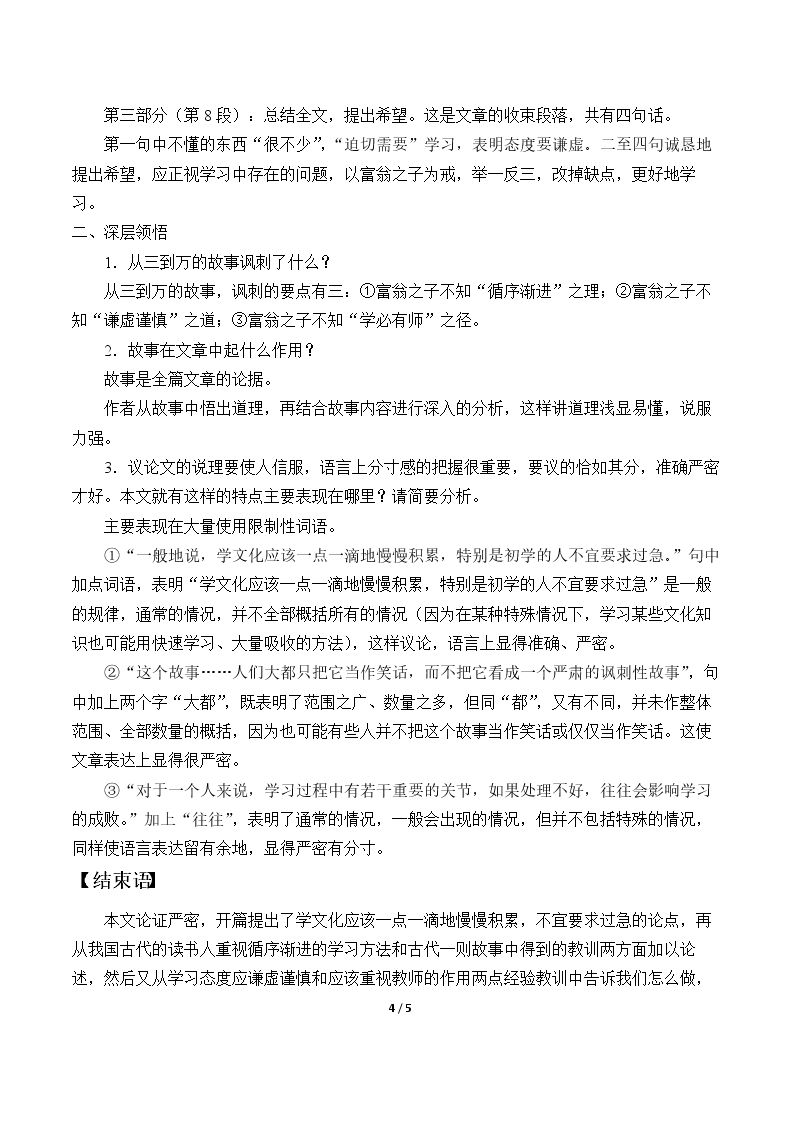 第三部分（第8段）：总结全文，提出希望。这是文章的收束段落，共有四句话。

第一句中不懂的东西“很不少”，“迫切需要”学习，表明态度要谦虚。二至四句诚恳地提出希望，应正视学习中存在的问题，以富翁之子为戒，举一反三，改掉缺点，更好地学习。

二、深层领悟

1．从三到万的故事讽刺了什么？

从三到万的故事，讽刺的要点有三：①富翁之子不知“循序渐进”之理；②富翁之子不知“谦虚谨慎”之道；③富翁之子不知“学必有师”之径。

2．故事在文章中起什么作用？

故事是全篇文章的论据。

作者从故事中悟出道理，再结合故事内容进行深入的分析，这样讲道理浅显易懂，说服力强。

3．议论文的说理要使人信服，语言上分寸感的把握很重要，要议的恰如其分，准确严密才好。本文就有这样的特点主要表现在哪里？请简要分析。

主要表现在大量使用限制性词语。

①“一般地说，学文化应该一点一滴地慢慢积累，特别是初学的人不宜要求过急。”句中加点词语，表明“学文化应该一点一滴地慢慢积累，特别是初学的人不宜要求过急”是一般的规律，通常的情况，并不全部概括所有的情况（因为在某种特殊情况下，学习某些文化知识也可能用快速学习、大量吸收的方法），这样议论，语言上显得准确、严密。

②“这个故事……人们大都只把它当作笑话，而不把它看成一个严肃的讽刺性故事”，句中加上两个字“大都”，既表明了范围之广、数量之多，但同“都”，又有不同，并未作整体范围、全部数量的概括，因为也可能有些人并不把这个故事当作笑话或仅仅当作笑话。这使文章表达上显得很严密。

③“对于一个人来说，学习过程中有若干重要的关节，如果处理不好，往往会影响学习的成败。”加上“往往”，表明了通常的情况，一般会出现的情况，但并不包括特殊的情况，同样使语言表达留有余地，显得严密有分寸。

【结束语】

本文论证严密，开篇提出了学文化应该一点一滴地慢慢积累，不宜要求过急的论点，再从我国古代的读书人重视循序渐进的学习方法和古代一则故事中得到的教训两方面加以论述，然后又从学习态度应谦虚谨慎和应该重视教师的作用两点经验教训中告诉我们怎么做，

4 / 5